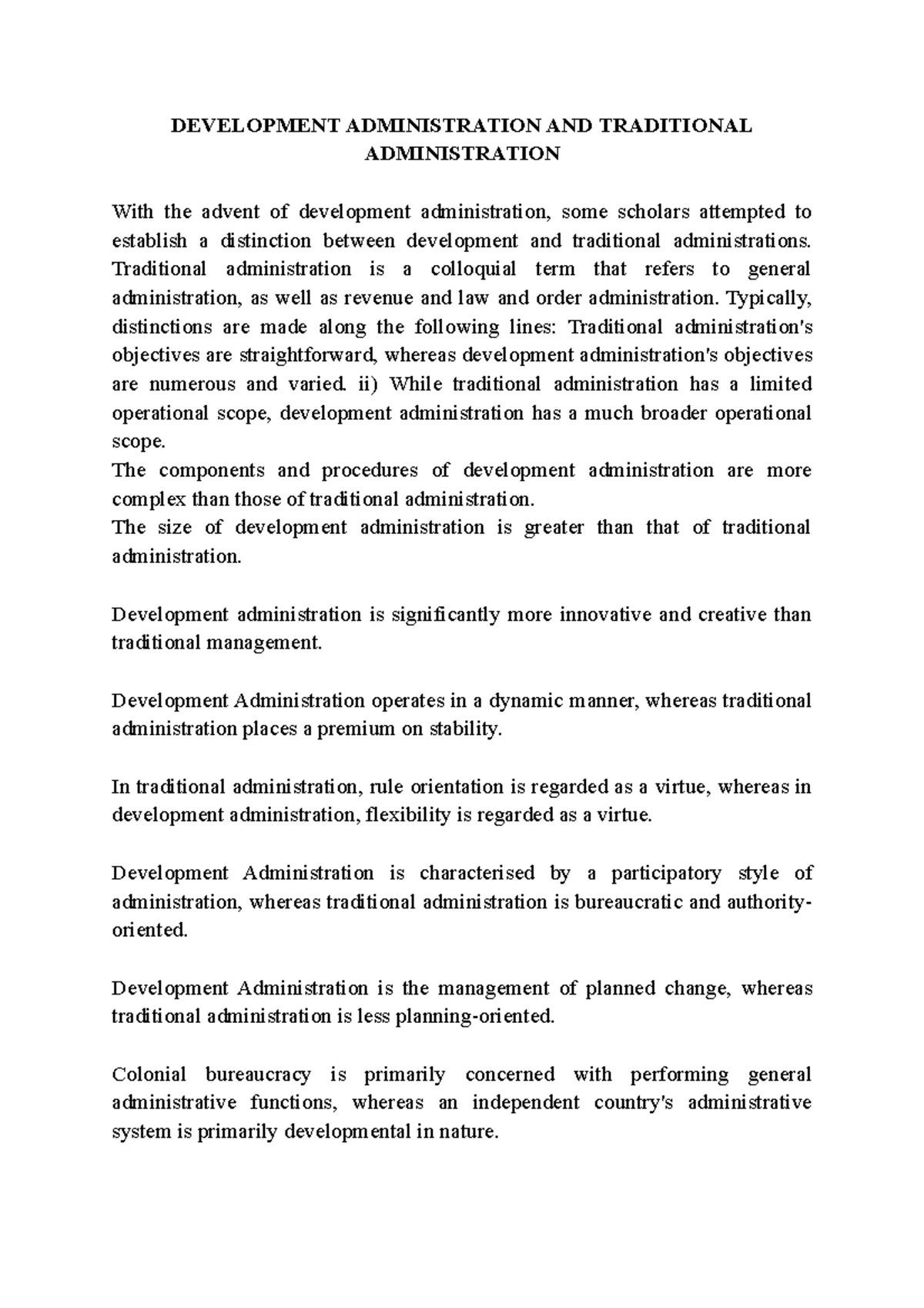 DEVELOPMENT ADMINISTRATION AND TRADITIONAL ADMINISTRATION

With the advent of development administration, some scholars attempted to establish a distinction between development and traditional administrations. Traditional administration is a colloquial term that refers to general administration, as well as revenue and law and order administration. Typically, distinctions are made along the following lines: Traditional administration's objectives are straightforward, whereas development administration's objectives are numerous and varied. ii) While traditional administration has a limited operational scope, development administration has a much broader operational scope.

The components and procedures of development administration are more complex than those of traditional administration.

The size of development administration is greater than that of traditional administration.

Development administration is significantly more innovative and creative than traditional management.

Development Administration operates in a dynamic manner, whereas traditional administration places a premium on stability.

In traditional administration, rule orientation is regarded as a virtue, whereas in development administration, flexibility is regarded as a virtue.

Development Administration is characterised by a participatory style of administration, whereas traditional administration is bureaucratic and authority-oriented.

Development Administration is the management of planned change, whereas traditional administration is less planning-oriented.

Colonial bureaucracy is primarily concerned with performing general administrative functions, whereas an independent country's administrative system is primarily developmental in nature.